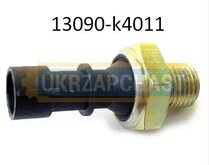 13090-k4011

UKRZAPCHAS